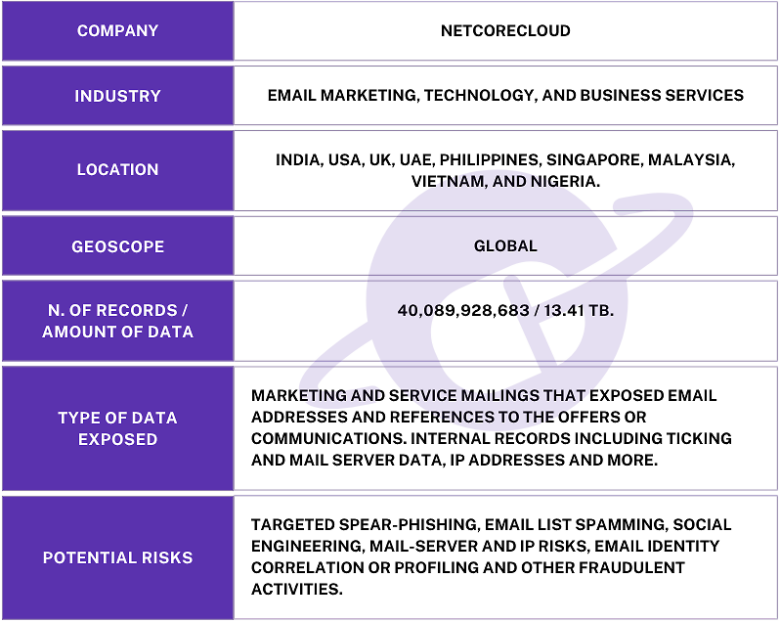 | COMPANY | NETCORECLOUD |
|---|---|
| INDUSTRY | EMAIL MARKETING, TECHNOLOGY, AND BUSINESS SERVICES |
| LOCATION | INDIA, USA, UK, UAE, PHILIPPINES, SINGAPORE, MALAYSIA, VIETNAM, AND NIGERIA. |
| GEOSCOPE | GLOBAL |
| N. OF RECORDS / AMOUNT OF DATA | 40,089,928,683 / 13.41 TB. |
| TYPE OF DATA EXPOSED | MARKETING AND SERVICE MAILINGS THAT EXPOSED EMAIL ADDRESSES AND REFERENCES TO THE OFFERS OR COMMUNICATIONS. INTERNAL RECORDS INCLUDING TICKING AND MAIL SERVER DATA, IP ADDRESSES AND MORE. |
| POTENTIAL RISKS | TARGETED SPEAR-PHISHING, EMAIL LIST SPAMMING, SOCIAL ENGINEERING, MAIL-SERVER AND IP RISKS, EMAIL IDENTITY CORRELATION OR PROFILING AND OTHER FRAUDULENT ACTIVITIES. |